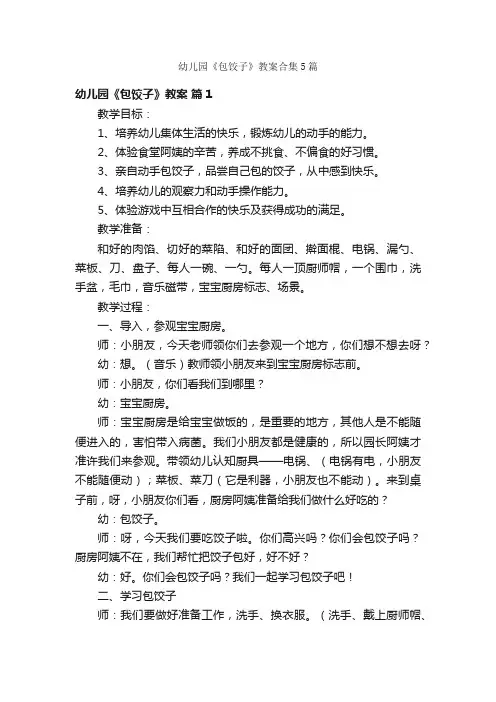 幼儿园《包饺子》教案合集5篇

幼儿园《包饺子》教案 篇1

教学目标：

1、培养幼儿集体生活的快乐，锻炼幼儿的动手的能力。

2、体验食堂阿姨的辛苦，养成不挑食、不偏食的好习惯。

3、亲自动手包饺子，品尝自己包的饺子，从中感到快乐。

4、培养幼儿的观察力和动手操作能力。

5、体验游戏中互相合作的快乐及获得成功的满足。

教学准备：

和好的肉馅、切好的菜陷、和好的面团、擀面棍、电锅、漏勺、菜板、刀、盘子、每人一碗、一勺。每人一顶厨师帽，一个围巾，洗手盆，毛巾，音乐磁带，宝宝厨房标志、场景。

教学过程：

一、导入，参观宝宝厨房。

师：小朋友，今天老师领你们去参观一个地方，你们想不想去呀？

幼：想。（音乐）教师领小朋友来到宝宝厨房标志前。

师：小朋友，你们看我们到哪里？

幼：宝宝厨房。

师：宝宝厨房是给宝宝做饭的，是重要的地方，其他人是不能随便进入的，害怕带入病菌。我们小朋友都是健康的，所以园长阿姨才准许我们来参观。带领幼儿认知厨具——电锅、（电锅有电，小朋友不能随便动）；菜板、菜刀（它是利器，小朋友也不能动）。来到桌子前，呀，小朋友你们看，厨房阿姨准备给我们做什么好吃的？

幼：包饺子。

师：呀，今天我们要吃饺子啦。你们高兴吗？你们会包饺子吗？厨房阿姨不在，我们帮忙把饺子包好，好不好？

幼：好。你们会包饺子吗？我们一起学习包饺子吧！

二、学习包饺子

师：我们要做好准备工作，洗手、换衣服。（洗手、戴上厨师帽、